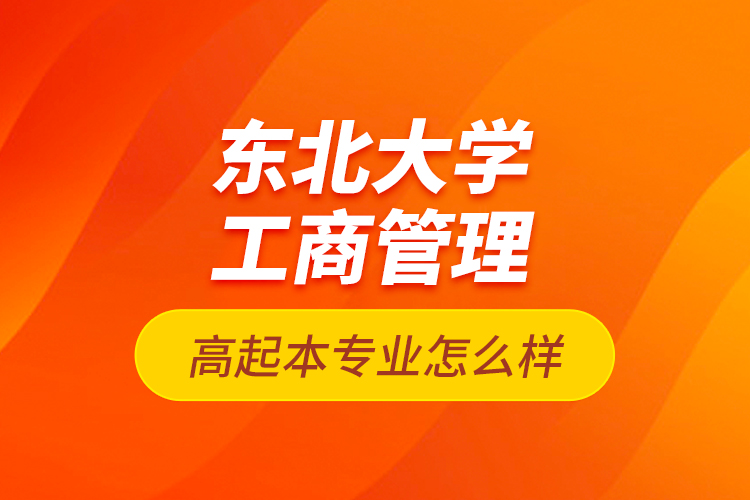 东北大学
工商管理

高起本专业怎么样